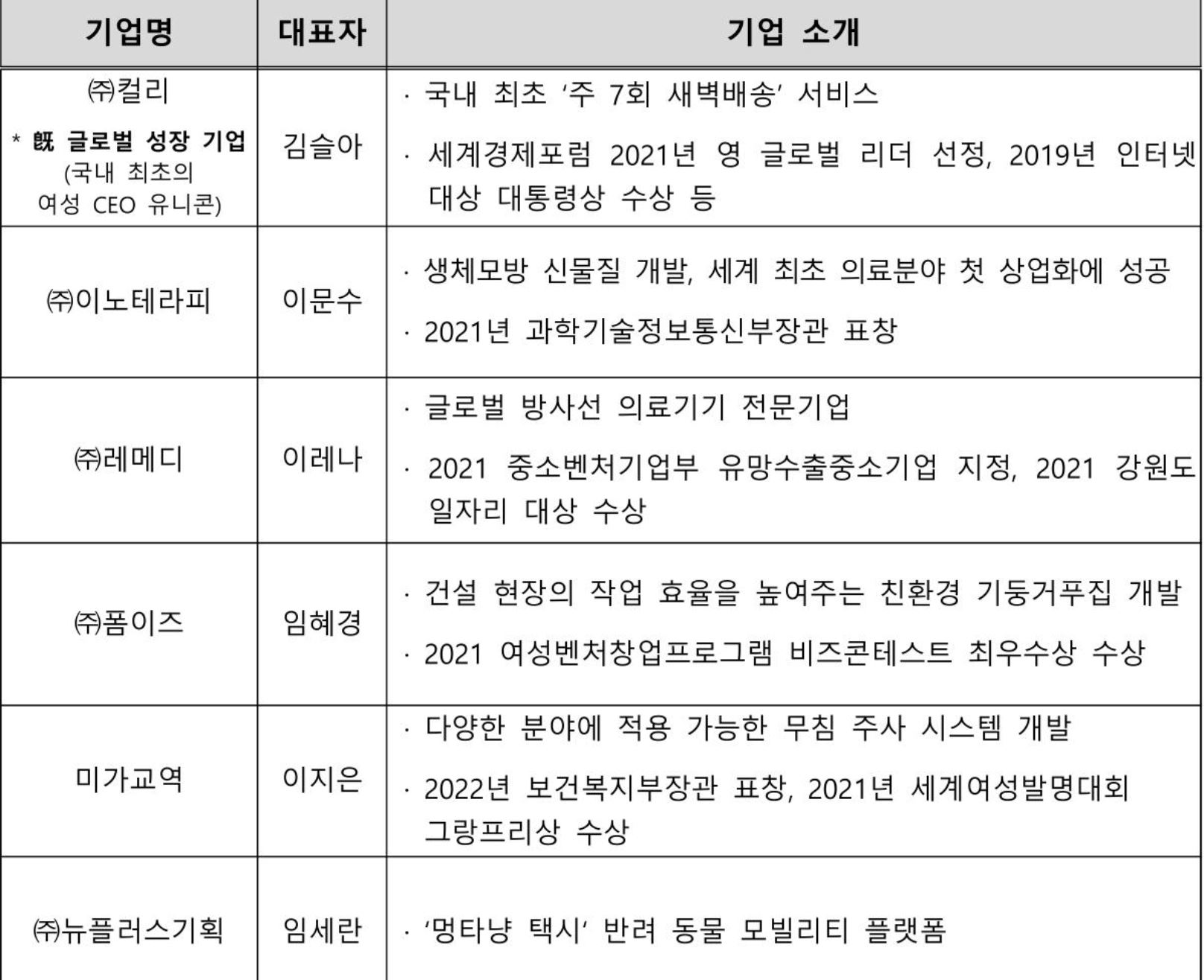 | 기업명 | 대표자 | 기업 소개 |
|---|---|---|
| ㈜컬리 * 旣 글로벌 성장 기업 (국내 최초의 여성 CEO 유니콘) | 김슬아 | · 국내 최초 '주 7회 새벽배송' 서비스 · 세계경제포럼 2021년 영 글로벌 리더 선정, 2019년 인터넷 대상 대통령상 수상 등 |
| ㈜이노테라피 | 이문수 | · 생체모방 신물질 개발, 세계 최초 의료분야 첫 상업화에 성공 · 2021년 과학기술정보통신부장관 표창 |
| ㈜레메디 | 이레나 | · 글로벌 방사선 의료기기 전문기업 · 2021 중소벤처기업부 유망수출중소기업 지정, 2021 강원도 일자리 대상 수상 |
| ㈜폼이즈 | 임혜경 | · 건설 현장의 작업 효율을 높여주는 친환경 기둥거푸집 개발 · 2021 여성벤처창업프로그램 비즈콘테스트 최우수상 수상 |
| 미가교역 | 이지은 | · 다양한 분야에 적용 가능한 무침 주사 시스템 개발 · 2022년 보건복지부장관 표창, 2021년 세계여성발명대회 그랑프리상 수상 |
| ㈜뉴플러스기획 | 임세란 | · '멍타냥 택시' 반려 동물 모빌리티 플랫폼 |